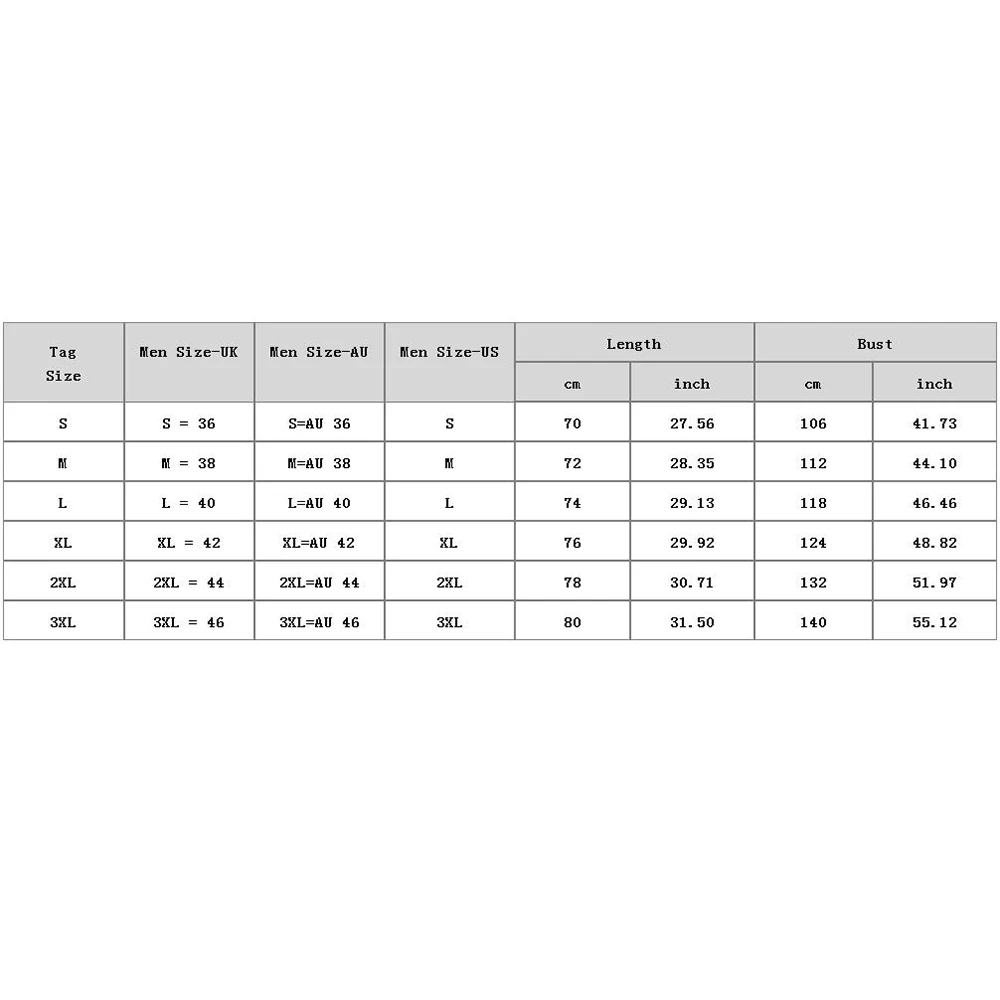 | Tag Size | Men Size-UK | Men Size-AU | Men Size-US | Length cm | Length inch | Bust cm | Bust inch |
|---|---|---|---|---|---|---|---|
| S | S = 36 | S=AU 36 | S | 70 | 27.56 | 106 | 41.73 |
| M | M = 38 | M=AU 38 | M | 72 | 28.35 | 112 | 44.10 |
| L | L = 40 | L=AU 40 | L | 74 | 29.13 | 118 | 46.46 |
| XL | XL = 42 | XL=AU 42 | XL | 76 | 29.92 | 124 | 48.82 |
| 2XL | 2XL = 44 | 2XL=AU 44 | 2XL | 78 | 30.71 | 132 | 51.97 |
| 3XL | 3XL = 46 | 3XL=AU 46 | 3XL | 80 | 31.50 | 140 | 55.12 |